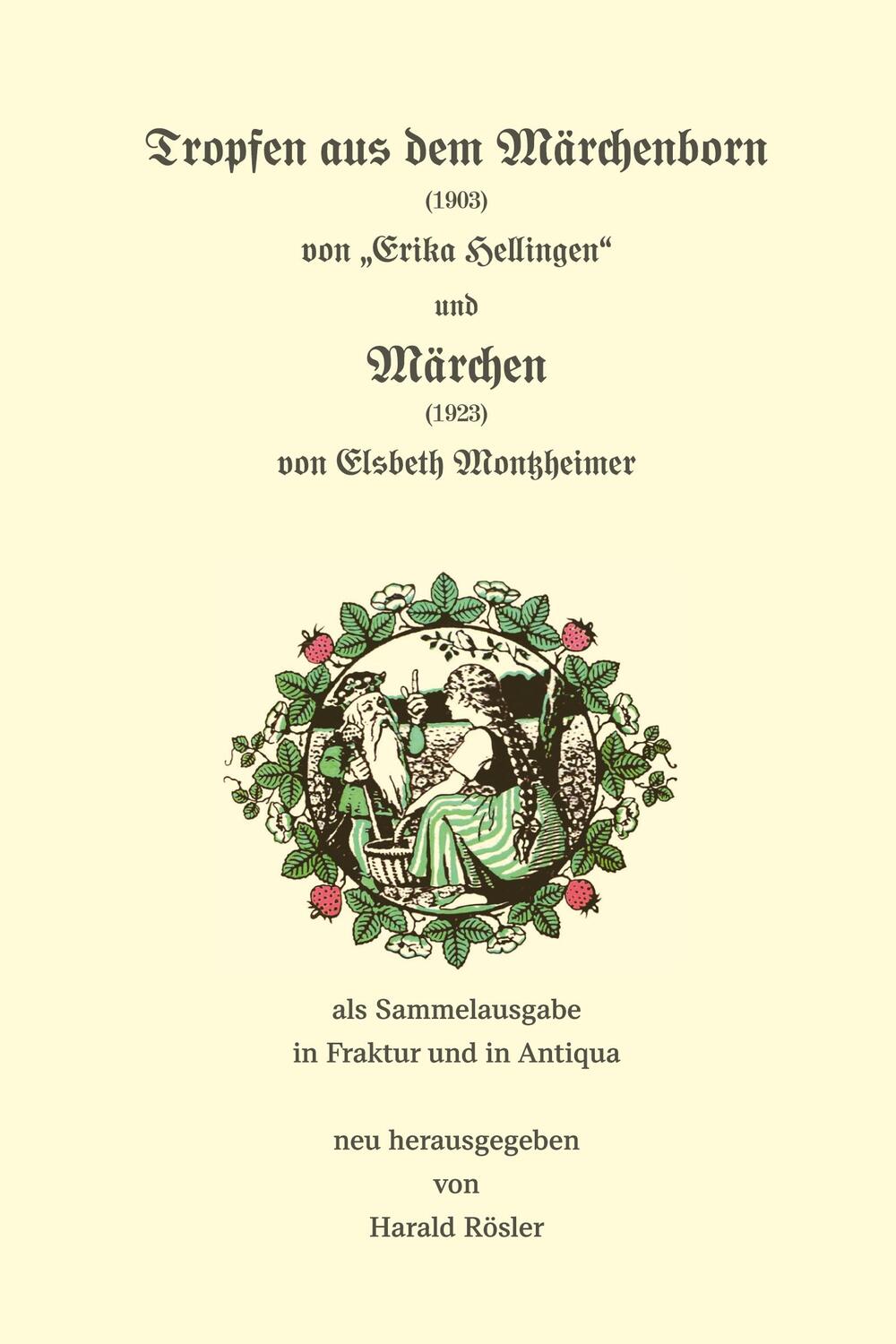 Tropfen aus dem Märchenborn

(1903)

von „Erika Hellingen“

und

Märchen

(1923)

von Elsbeth Montzheimer

als Sammelausgabe
in Fraktur und in Antiqua

neu herausgegeben
von
Harald Rösler